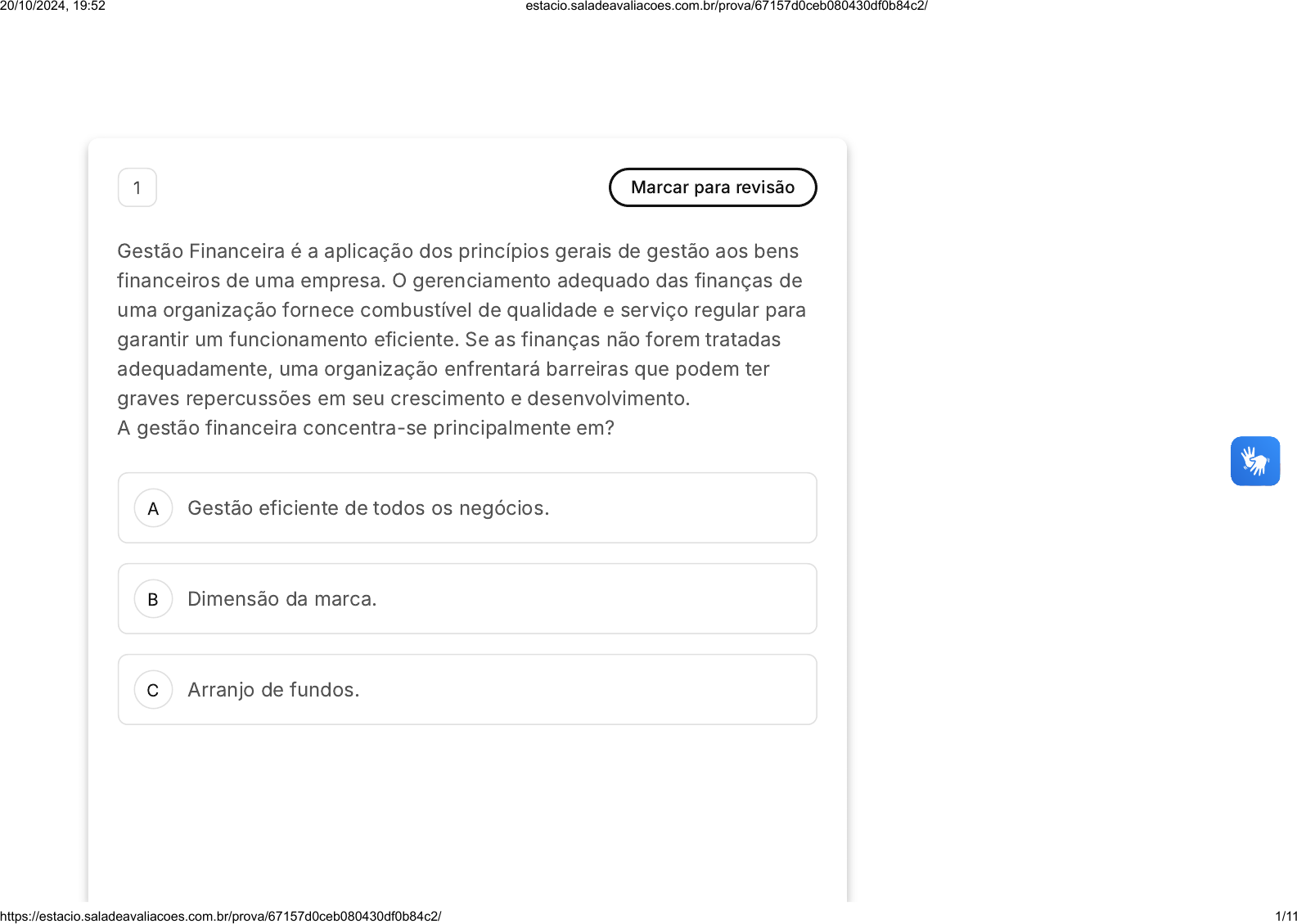 20/10/2024, 19:52 estacio.saladeavaliacoes.com.br/prova/67157d0ceb080430df0b84c2/

1

Marcar para revisão

Gestão Financeira é a aplicação dos princípios gerais de gestão aos bens financeiros de uma empresa. O gerenciamento adequado das finanças de uma organização fornece combustível de qualidade e serviço regular para garantir um funcionamento eficiente. Se as finanças não forem tratadas adequadamente, uma organização enfrentará barreiras que podem ter graves repercussões em seu crescimento e desenvolvimento.
A gestão financeira concentra-se principalmente em?

A Gestão eficiente de todos os negócios.

B Dimensão da marca.

C Arranjo de fundos.

https://estacio.saladeavaliacoes.com.br/prova/67157d0ceb080430df0b84c2/ 1/11